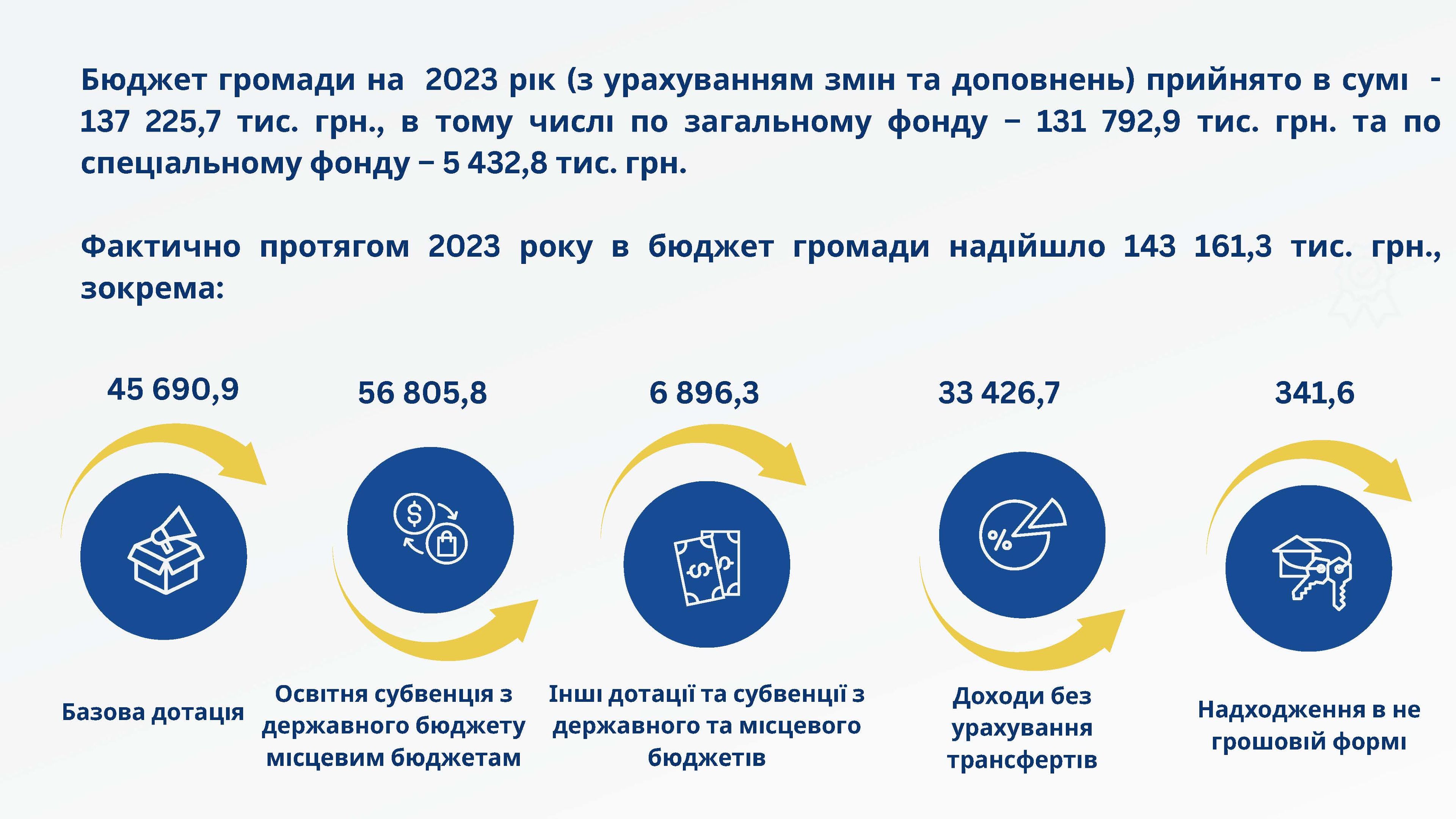 Бюджет громади на 2023 рік (з урахуванням змін та доповнень) прийнято в сумі - 137 225,7 тис. грн., в тому числі по загальному фонду – 131 792,9 тис. грн. та по спеціальному фонду – 5 432,8 тис. грн.

Фактично протягом 2023 року в бюджет громади надійшло 143 161,3 тис. грн., зокрема:

45 690,9

Базова дотація

56 805,8

Освітня субвенція з державного бюджету місцевим бюджетам

6 896,3

Інші дотації та субвенції з державного та місцевого бюджетів

33 426,7

Доходи без урахування трансфертів

341,6

Надходження в не грошовій формі